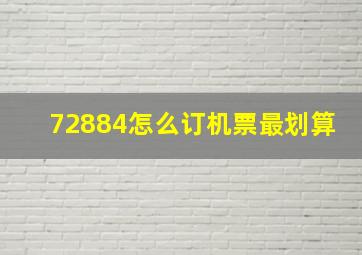 72884怎么订机票最划算